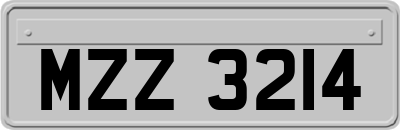 MZZ 3214